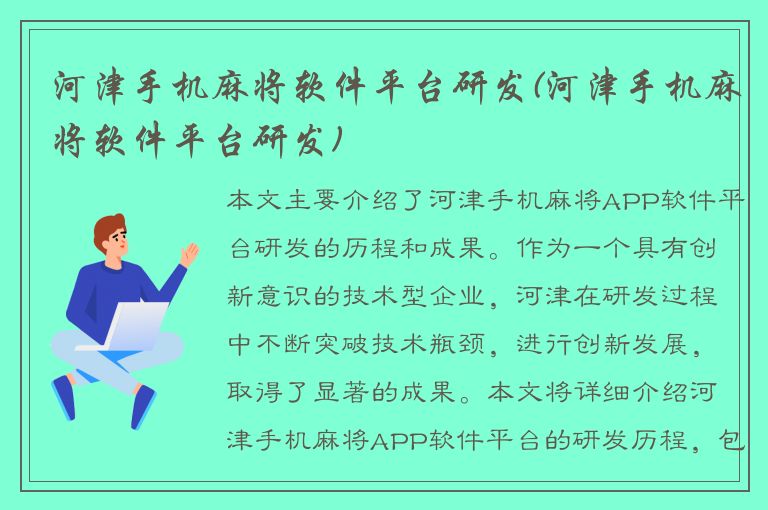 河津手机麻将软件平台研发(河津手机麻将软件平台研发)

本文主要介绍了河津手机麻将APP软件平台研发的历程和成果。作为一个具有创新意识的技术型企业，河津在研发过程中不断突破技术瓶颈，进行创新发展，取得了显著的成果。本文将详细介绍河津手机麻将APP软件平台的研发历程，包